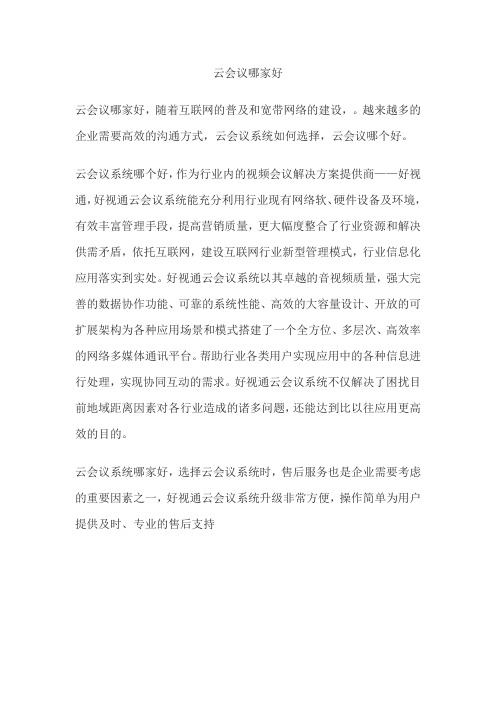 云会议哪家好

云会议哪家好，随着互联网的普及和宽带网络的建设，。越来越多的企业需要高效的沟通方式，云会议系统如何选择，云会议哪个好。

云会议系统哪个好，作为行业内的视频会议解决方案提供商——好视通，好视通云会议系统能充分利用行业现有网络软、硬件设备及环境，有效丰富管理手段，提高营销质量，更大幅度整合了行业资源和解决供需矛盾，依托互联网，建设互联网行业新型管理模式，行业信息化应用落实到实处。好视通云会议系统以其卓越的音视频质量，强大完善的数据协作功能、可靠的系统性能、高效的大容量设计、开放的可扩展架构为各种应用场景和模式搭建了一个全方位、多层次、高效率的网络多媒体通讯平台。帮助行业各类用户实现应用中的各种信息进行处理，实现协同互动的需求。好视通云会议系统不仅解决了困扰目前地域距离因素对各行业造成的诸多问题，还能达到比以往应用更高效的目的。

云会议系统哪家好，选择云会议系统时，售后服务也是企业需要考虑的重要因素之一，好视通云会议系统升级非常方便，操作简单为用户提供及时、专业的售后支持